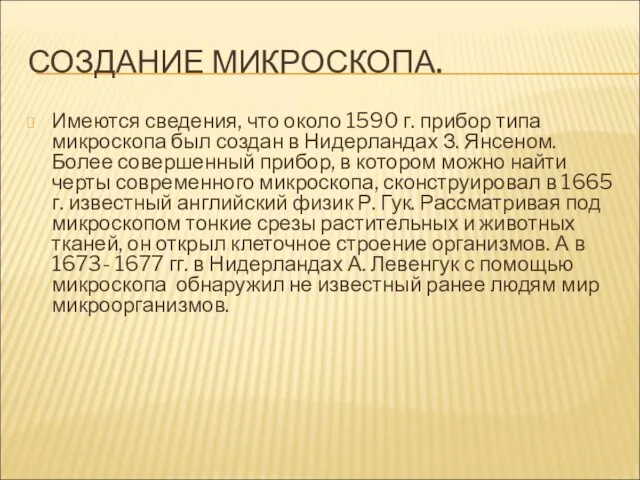 СОЗДАНИЕ МИКРОСКОПА.

Имеются сведения, что около 1590 г. прибор типа микроскопа был создан в Нидерландах З. Янсеном. Более совершенный прибор, в котором можно найти черты современного микроскопа, сконструировал в 1665 г. известный английский физик Р. Гук. Рассматривая под микроскопом тонкие срезы растительных и животных тканей, он открыл клеточное строение организмов. А в 1673- 1677 гг. в Нидерландах А. Левенгук с помощью микроскопа обнаружил не известный ранее людям мир микроорганизмов.